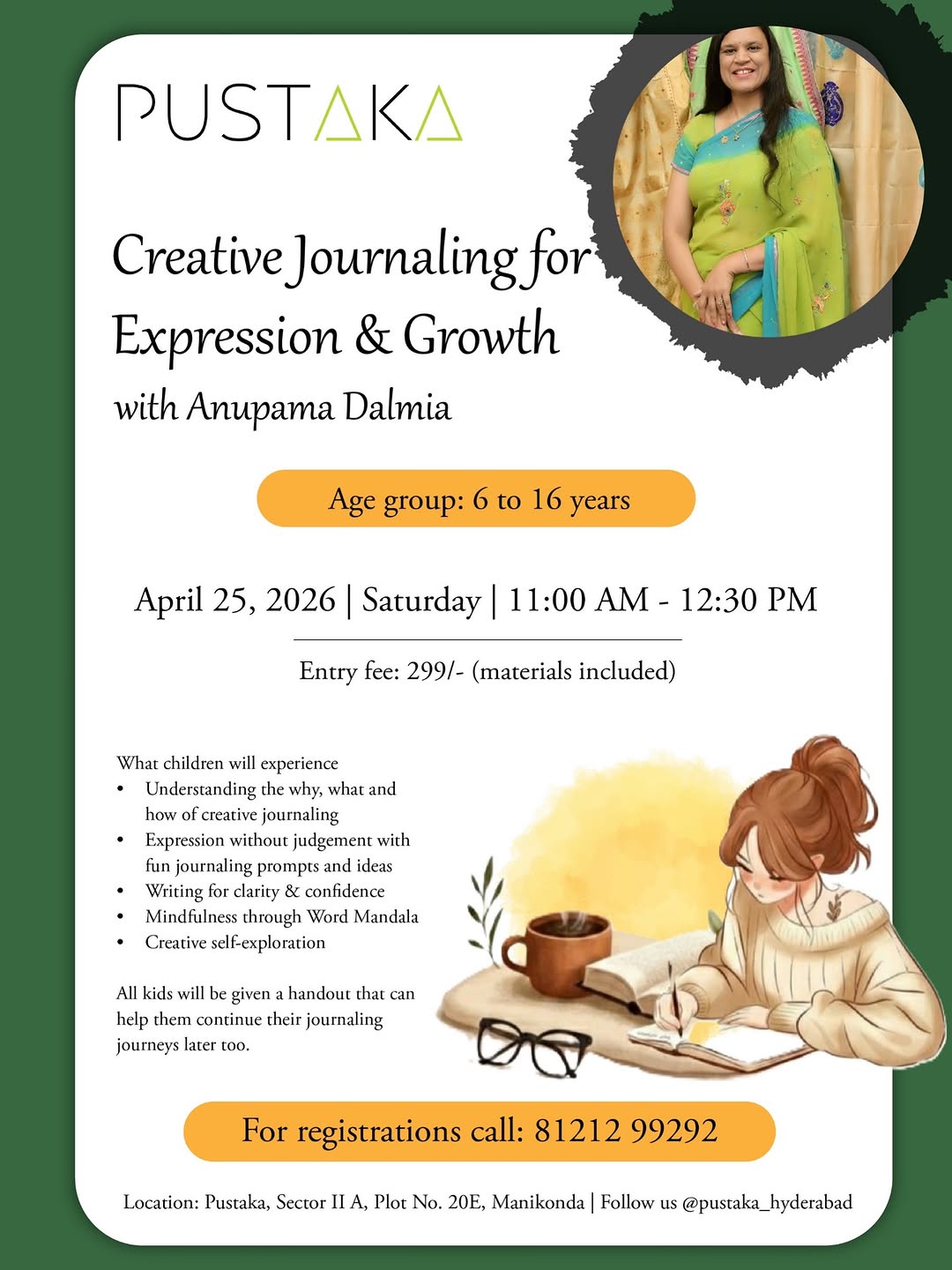 PUSTAKA

Creative Journaling for Expression & Growth
with Anupama Dalmia

Age group: 6 to 16 years

April 25, 2026 | Saturday | 11:00 AM - 12:30 PM

Entry fee: 299/- (materials included)

What children will experience
• Understanding the why, what and how of creative journaling
• Expression without judgement with fun journaling prompts and ideas
• Writing for clarity & confidence
• Mindfulness through Word Mandala
• Creative self-exploration

All kids will be given a handout that can help them continue their journaling journeys later too.

For registrations call: 81212 99292

Location: Pustaka, Sector II A, Plot No. 20E, Manikonda | Follow us @pustaka_hyderabad